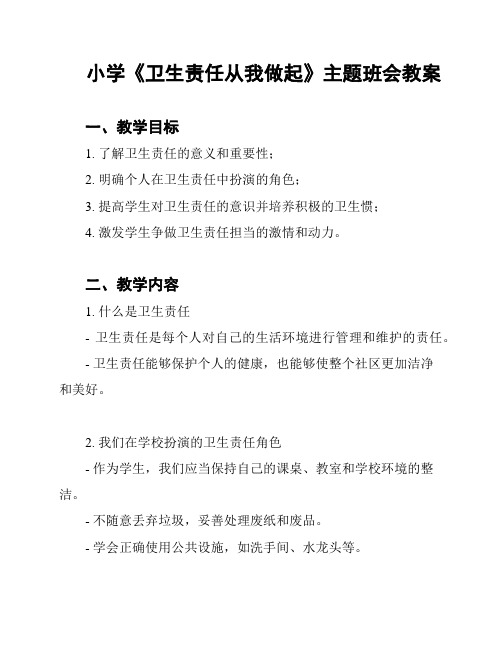 小学《卫生责任从我做起》主题班会教案

一、教学目标

1. 了解卫生责任的意义和重要性；

2. 明确个人在卫生责任中扮演的角色；

3. 提高学生对卫生责任的意识并培养积极的卫生惯；

4. 激发学生争做卫生责任担当的激情和动力。

二、教学内容

1. 什么是卫生责任

- 卫生责任是每个人对自己的生活环境进行管理和维护的责任。

- 卫生责任能够保护个人的健康，也能够使整个社区更加洁净和美好。

2. 我们在学校扮演的卫生责任角色

- 作为学生，我们应当保持自己的课桌、教室和学校环境的整洁。

- 不随意丢弃垃圾，妥善处理废纸和废品。

- 学会正确使用公共设施，如洗手间、水龙头等。